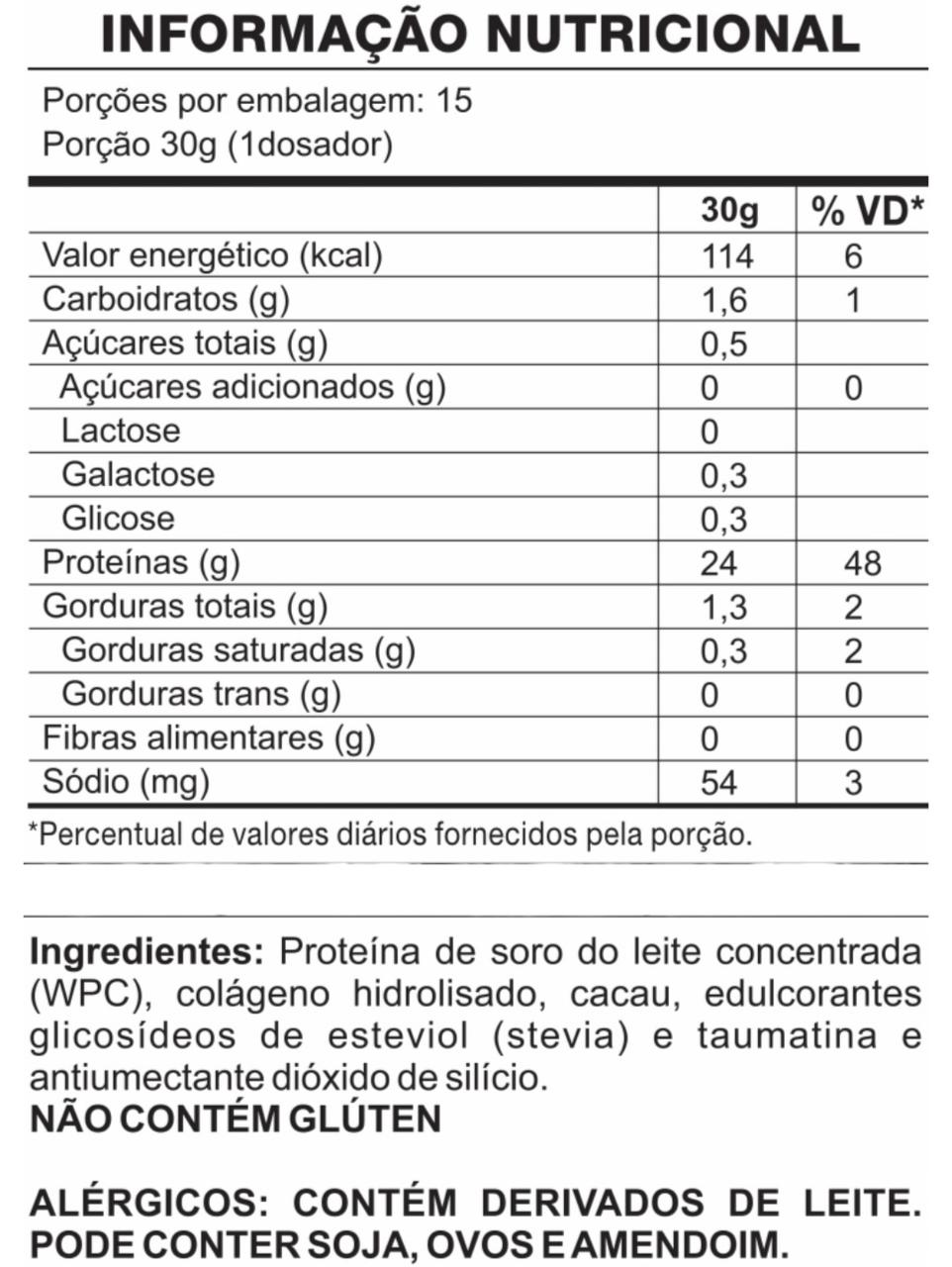 INFORMAÇÃO NUTRICIONAL

Porções por embalagem: 15
Porção 30g (1dosador)

| | 30g | % VD* |
|---|---|---|
| Valor energético (kcal) | 114 | 6 |
| Carboidratos (g) | 1,6 | 1 |
| Açúcares totais (g) | 0,5 | |
| Açúcares adicionados (g) | 0 | 0 |
| Lactose | 0 | |
| Galactose | 0,3 | |
| Glicose | 0,3 | |
| Proteínas (g) | 24 | 48 |
| Gorduras totais (g) | 1,3 | 2 |
| Gorduras saturadas (g) | 0,3 | 2 |
| Gorduras trans (g) | 0 | 0 |
| Fibras alimentares (g) | 0 | 0 |
| Sódio (mg) | 54 | 3 |

*Percentual de valores diários fornecidos pela porção.

Ingredientes: Proteína de soro do leite concentrada (WPC), colágeno hidrolisado, cacau, edulcorantes glicosídeos de esteviol (stevia) e taumatina e antiumectante dióxido de silício.
NÃO CONTÉM GLÚTEN

ALÉRGICOS: CONTÉM DERIVADOS DE LEITE. PODE CONTER SOJA, OVOS E AMENDOIM.